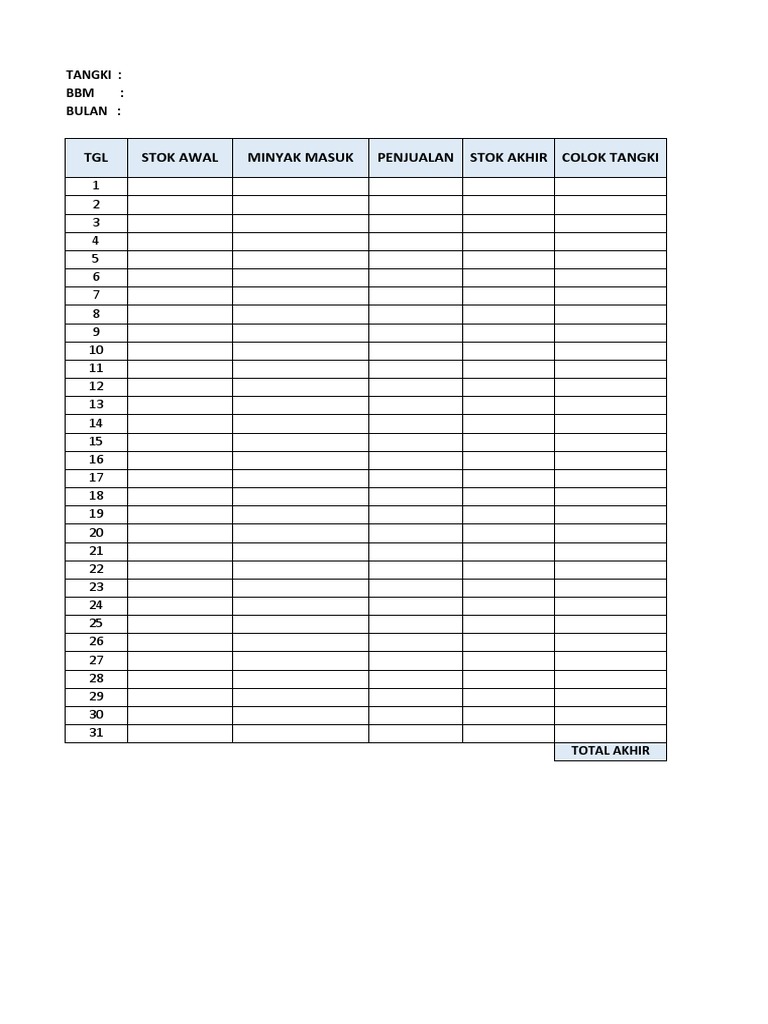 TANGKI :
BBM :
BULAN :

| TGL | STOK AWAL | MINYAK MASUK | PENJUALAN | STOK AKHIR | COLOK TANGKI |
|---|---|---|---|---|---|
| 1 | | | | | |
| 2 | | | | | |
| 3 | | | | | |
| 4 | | | | | |
| 5 | | | | | |
| 6 | | | | | |
| 7 | | | | | |
| 8 | | | | | |
| 9 | | | | | |
| 10 | | | | | |
| 11 | | | | | |
| 12 | | | | | |
| 13 | | | | | |
| 14 | | | | | |
| 15 | | | | | |
| 16 | | | | | |
| 17 | | | | | |
| 18 | | | | | |
| 19 | | | | | |
| 20 | | | | | |
| 21 | | | | | |
| 22 | | | | | |
| 23 | | | | | |
| 24 | | | | | |
| 25 | | | | | |
| 26 | | | | | |
| 27 | | | | | |
| 28 | | | | | |
| 29 | | | | | |
| 30 | | | | | |
| 31 | | | | | |
| | | | | | TOTAL AKHIR |